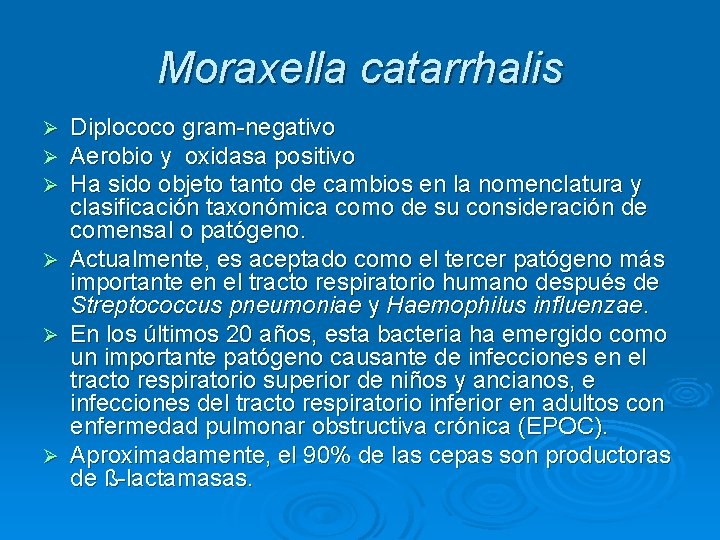 Moraxella catarrhalis

➢ Diplococo gram-negativo
➢ Aerobio y oxidasa positivo
➢ Ha sido objeto tanto de cambios en la nomenclatura y clasificación taxonómica como de su consideración de comensal o patógeno.
➢ Actualmente, es aceptado como el tercer patógeno más importante en el tracto respiratorio humano después de Streptococcus pneumoniae y Haemophilus influenzae.
➢ En los últimos 20 años, esta bacteria ha emergido como un importante patógeno causante de infecciones en el tracto respiratorio superior de niños y ancianos, e infecciones del tracto respiratorio inferior en adultos con enfermedad pulmonar obstructiva crónica (EPOC).
➢ Aproximadamente, el 90% de las cepas son productoras de ß-lactamasas.